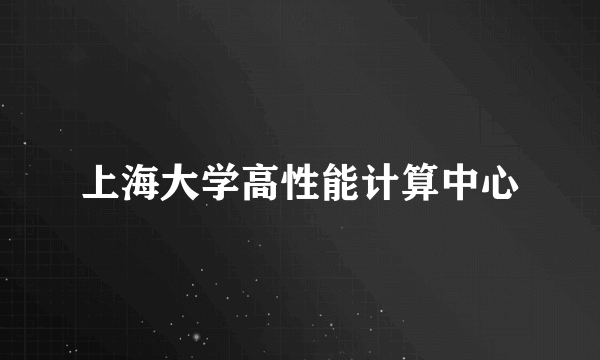 上海大学高性能计算中心